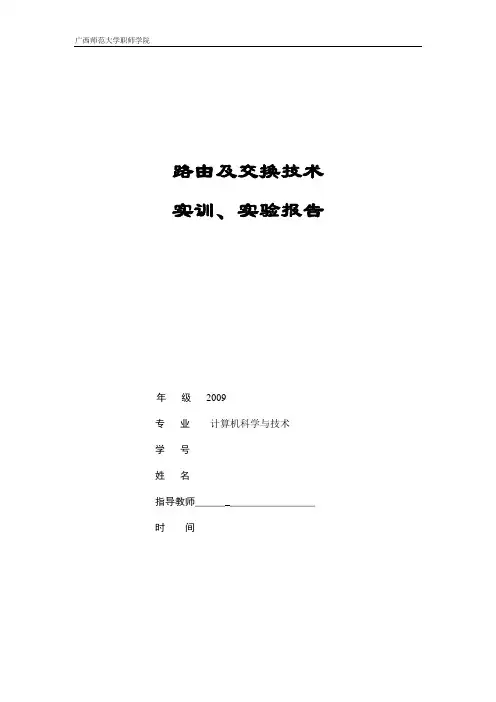 广西师范大学职师学院

路由及交换技术

实训、实验报告

年 级 2009

专 业 计算机科学与技术

学 号

姓 名

指导教师____

时 间